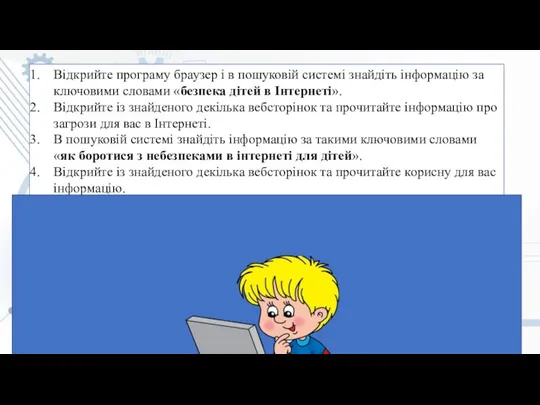 1. Відкрийте програму браузер і в пошуковій системі знайдіть інформацію за ключовими словами «безпека дітей в Інтернеті».
2. Відкрийте із знайденого декілька вебсторінок та прочитайте інформацію про загрози для вас в Інтернеті.
3. В пошуковій системі знайдіть інформацію за такими ключовими словами «як боротися з небезпеками в інтернеті для дітей».
4. Відкрийте із знайденого декілька вебсторінок та прочитайте корисну для вас інформацію.